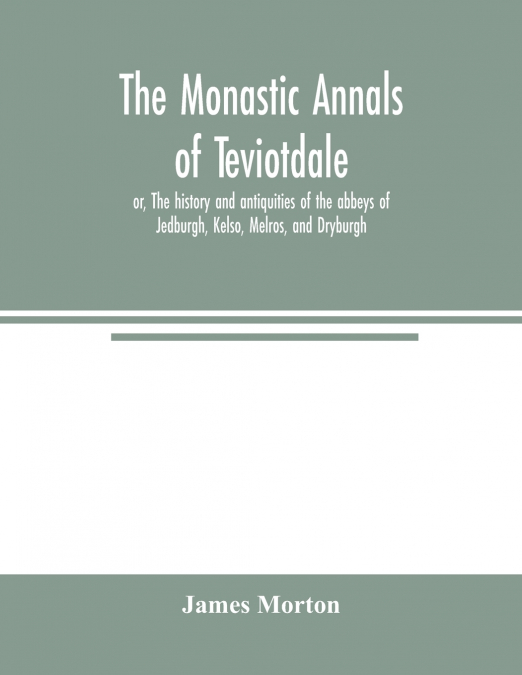 The Monastic Annals of Teviotdale

or, The history and antiquities of the abbeys of Jedburgh, Kelso, Melros, and Dryburgh

James Morton